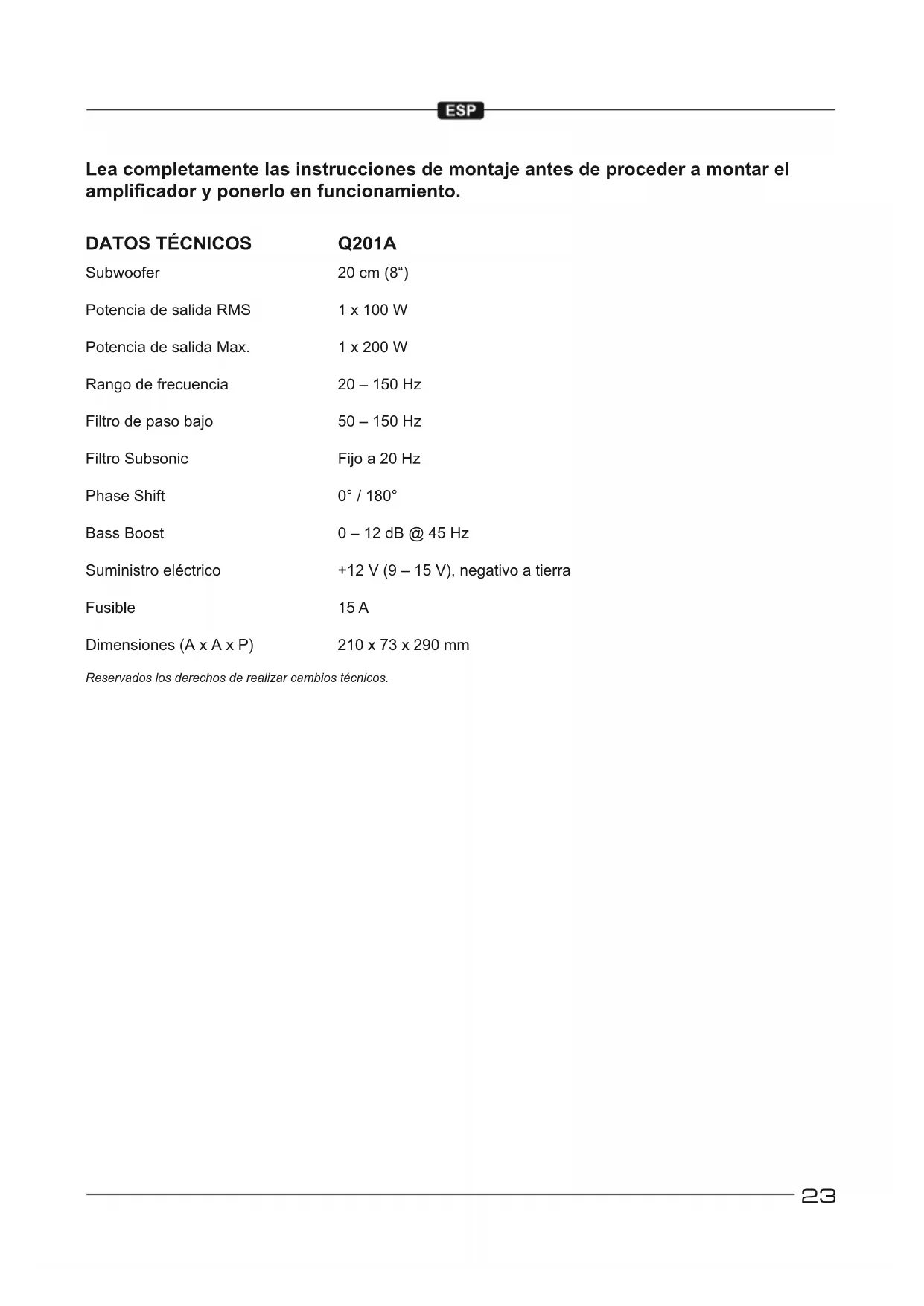 ESP

Lea completamente las instrucciones de montaje antes de proceder a montar el amplificador y ponerlo en funcionamiento.

| DATOS TÉCNICOS | Q201A |
|---|---|
| Subwoofer | 20 cm (8“) |
| Potencia de salida RMS | 1 x 100 W |
| Potencia de salida Max. | 1 x 200 W |
| Rango de frecuencia | 20 – 150 Hz |
| Filtro de paso bajo | 50 – 150 Hz |
| Filtro Subsonic | Fijo a 20 Hz |
| Phase Shift | 0° / 180° |
| Bass Boost | 0 – 12 dB @ 45 Hz |
| Suministro eléctrico | +12 V (9 – 15 V), negativo a tierra |
| Fusible | 15 A |
| Dimensiones (A x A x P) | 210 x 73 x 290 mm |

Reservados los derechos de realizar cambios técnicos.

23